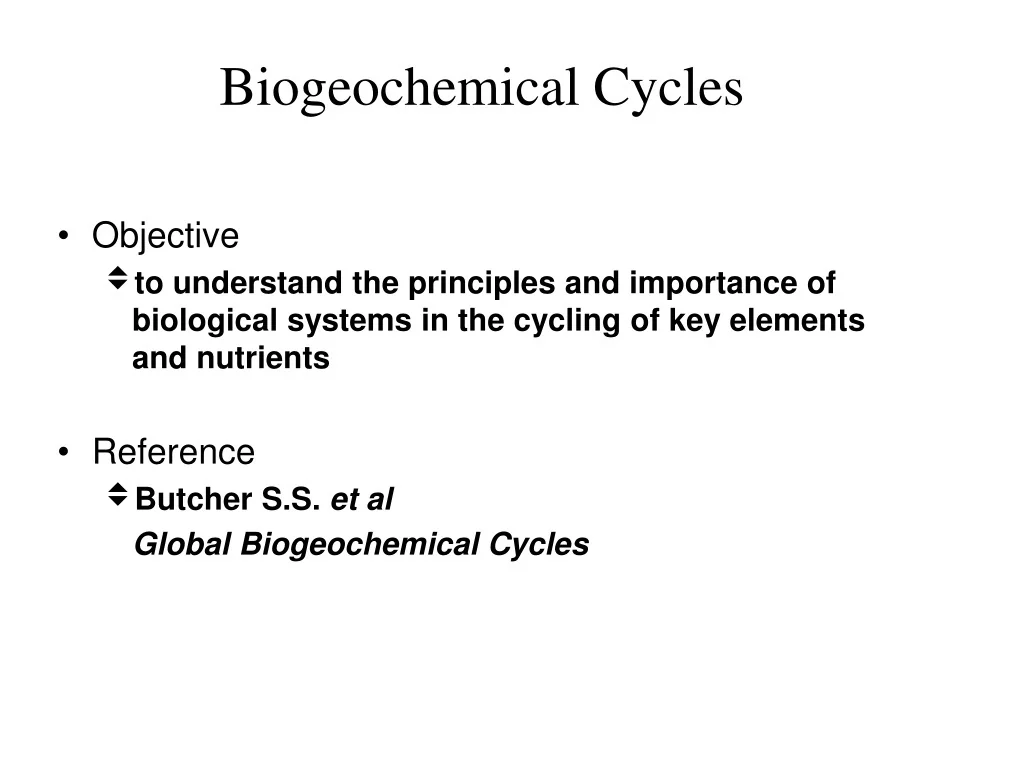 Biogeochemical Cycles

• Objective
to understand the principles and importance of biological systems in the cycling of key elements and nutrients

• Reference
Butcher S.S. et al
Global Biogeochemical Cycles